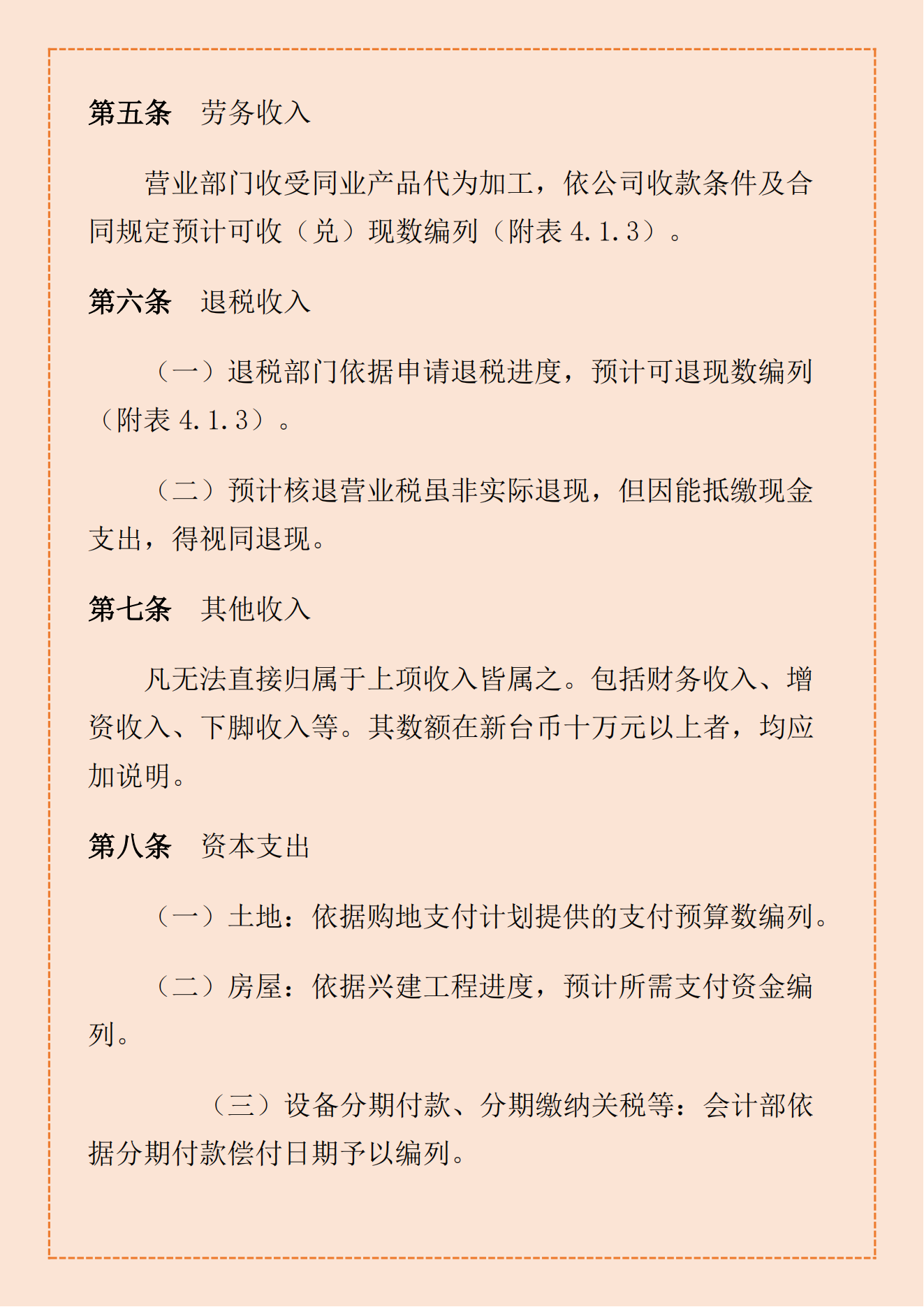 第五条　劳务收入

营业部门收受同业产品代为加工，依公司收款条件及合同规定预计可收（兑）现数编列（附表 4.1.3）。

第六条　退税收入

（一）退税部门依据申请退税进度，预计可退现数编列（附表 4.1.3）。

（二）预计核退营业税虽非实际退现，但因能抵缴现金支出，得视同退现。

第七条　其他收入

凡无法直接归属于上项收入皆属之。包括财务收入、增资收入、下脚收入等。其数额在新台币十万元以上者，均应加说明。

第八条　资本支出

（一）土地：依据购地支付计划提供的支付预算数编列。

（二）房屋：依据兴建工程进度，预计所需支付资金编列。

（三）设备分期付款、分期缴纳关税等：会计部依据分期付款偿付日期予以编列。